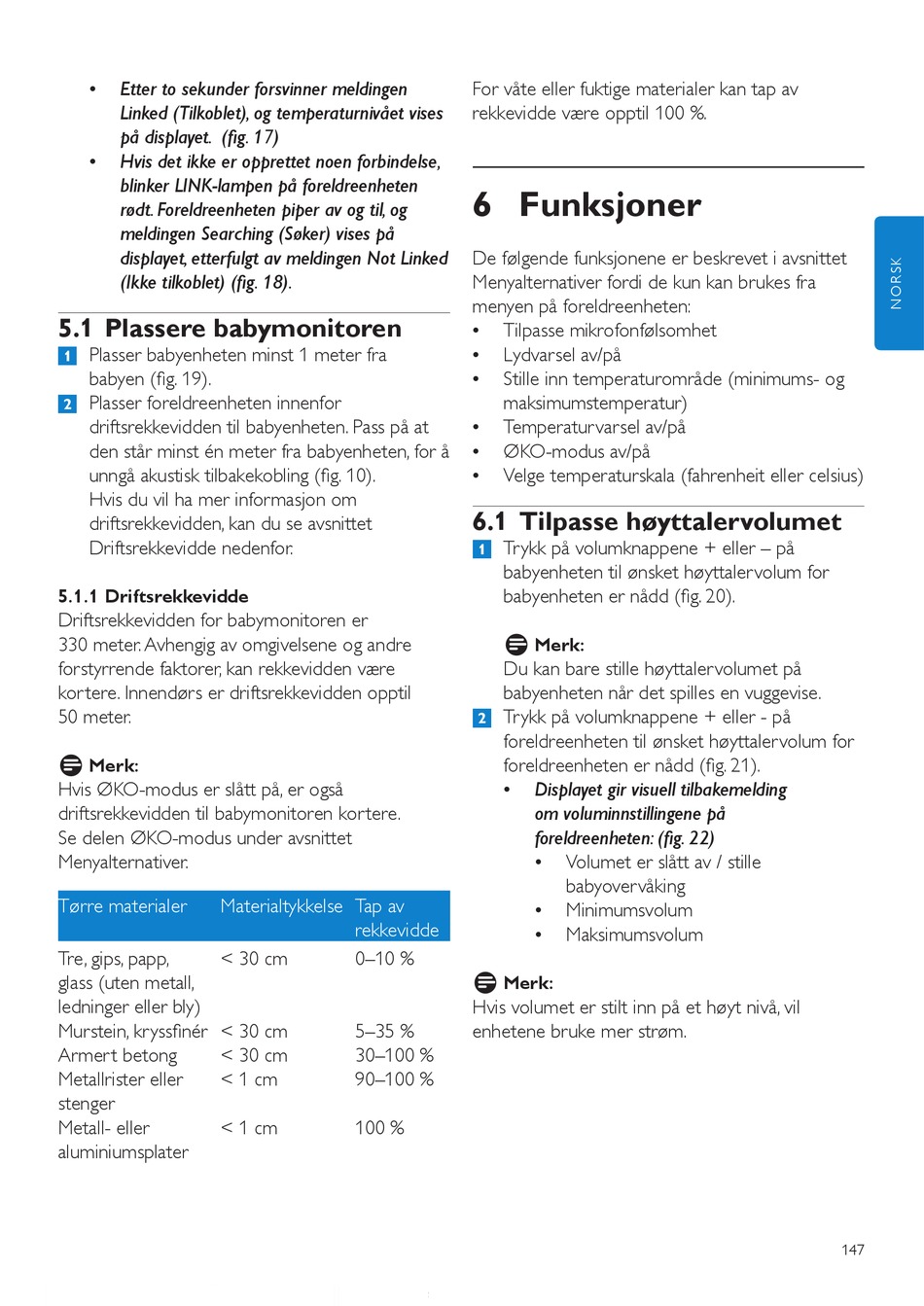 • Etter to sekunder forsvinner meldingen Linked (Tilkoblet), og temperaturnivået vises på displayet. (fig. 17)
• Hvis det ikke er opprettet noen forbindelse, blinker LINK-lampen på foreldreenheten rødt. Foreldreenheten piper av og til, og meldingen Searching (Søker) vises på displayet, etterfulgt av meldingen Not Linked (Ikke tilkoblet) (fig. 18).

5.1 Plassere babymonitoren

1 Plasser babyenheten minst 1 meter fra babyen (fig. 19).
2 Plasser foreldreenheten innenfor driftsrekkevidden til babyenheten. Pass på at den står minst én meter fra babyenheten, for å unngå akustisk tilbakekobling (fig. 10).
Hvis du vil ha mer informasjon om driftsrekkevidden, kan du se avsnittet Driftsrekkevidde nedenfor.

5.1.1 Driftsrekkevidde
Driftsrekkevidden for babymonitoren er 330 meter. Avhengig av omgivelsene og andre forstyrrende faktorer, kan rekkevidden være kortere. Innendørs er driftsrekkevidden opptil 50 meter.

Merk:
Hvis ØKO-modus er slått på, er også driftsrekkevidden til babymonitoren kortere. Se delen ØKO-modus under avsnittet Menyalternativer.

| Tørre materialer | Materialtykkelse | Tap av rekkevidde |
|---|---|---|
| Tre, gips, papp, glass (uten metall, ledninger eller bly) | < 30 cm | 0–10 % |
| Murstein, kryssfinér | < 30 cm | 5–35 % |
| Armert betong | < 30 cm | 30–100 % |
| Metallrister eller stenger | < 1 cm | 90–100 % |
| Metall- eller aluminiumsplater | < 1 cm | 100 % |

For våte eller fuktige materialer kan tap av rekkevidde være opptil 100 %.

6 Funksjoner

De følgende funksjonene er beskrevet i avsnittet Menyalternativer fordi de kun kan brukes fra menyen på foreldreenheten:
• Tilpasse mikrofonfølsomhet
• Lydvarsel av/på
• Stille inn temperaturområde (minimums- og maksimumstemperatur)
• Temperaturvarsel av/på
• ØKO-modus av/på
• Velge temperaturskala (fahrenheit eller celsius)

6.1 Tilpasse høyttalervolumet

1 Trykk på volumknappene + eller – på babyenheten til ønsket høyttalervolum for babyenheten er nådd (fig. 20).

Merk:
Du kan bare stille høyttalervolumet på babyenheten når det spilles en vuggevise.

2 Trykk på volumknappene + eller - på foreldreenheten til ønsket høyttalervolum for foreldreenheten er nådd (fig. 21).
• Displayet gir visuell tilbakemelding om voluminnstillingene på foreldreenheten: (fig. 22)
• Volumet er slått av / stille babyovervåking
• Minimumsvolum
• Maksimumsvolum

Merk:
Hvis volumet er stilt inn på et høyt nivå, vil enhetene bruke mer strøm.

NORSK

147